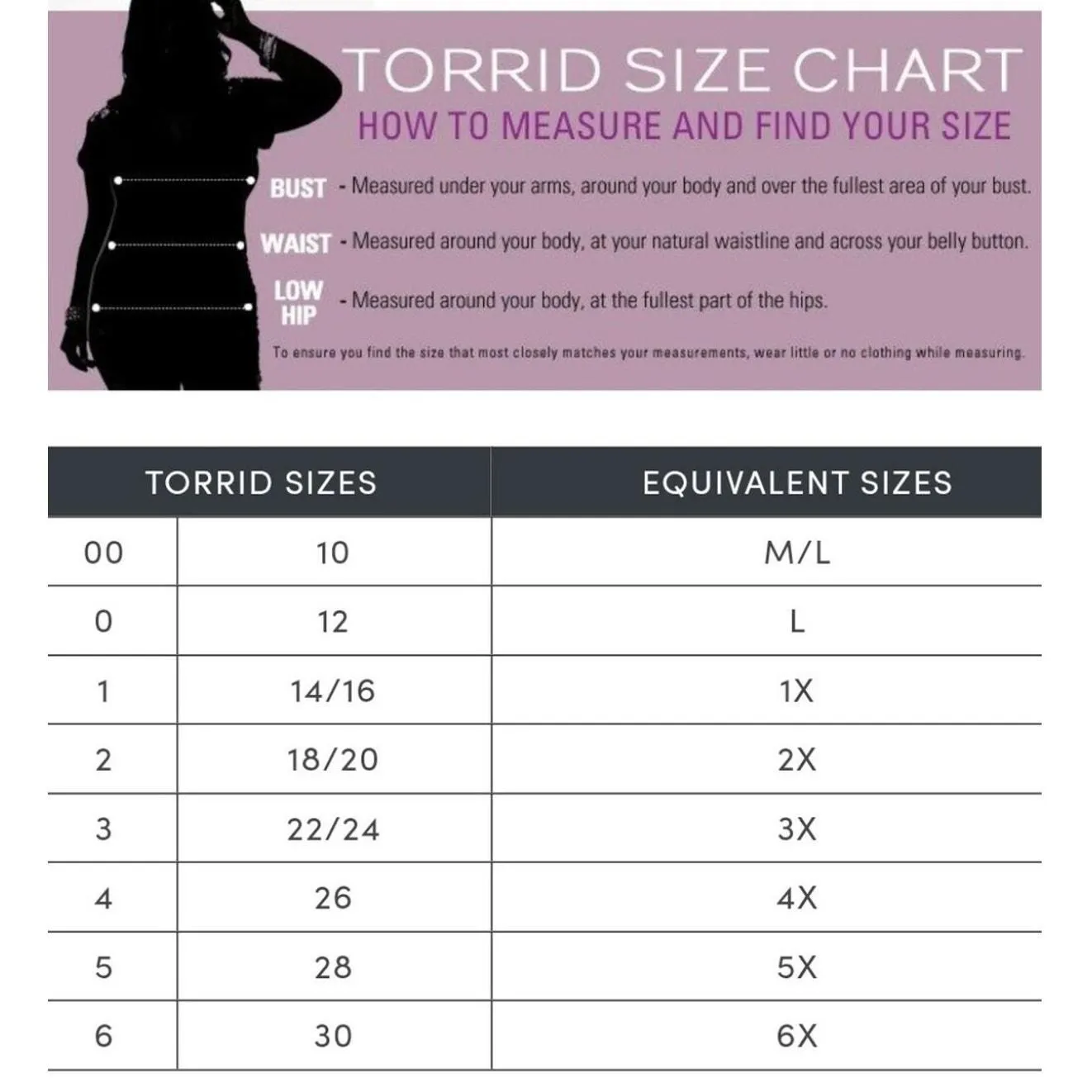 TORRID SIZE CHART
HOW TO MEASURE AND FIND YOUR SIZE

BUST - Measured under your arms, around your body and over the fullest area of your bust.

WAIST - Measured around your body, at your natural waistline and across your belly button.

LOW HIP - Measured around your body, at the fullest part of the hips.

To ensure you find the size that most closely matches your measurements, wear little or no clothing while measuring.

| TORRID SIZES | | EQUIVALENT SIZES |
|---|---|---|
| 00 | 10 | M/L |
| 0 | 12 | L |
| 1 | 14/16 | 1X |
| 2 | 18/20 | 2X |
| 3 | 22/24 | 3X |
| 4 | 26 | 4X |
| 5 | 28 | 5X |
| 6 | 30 | 6X |